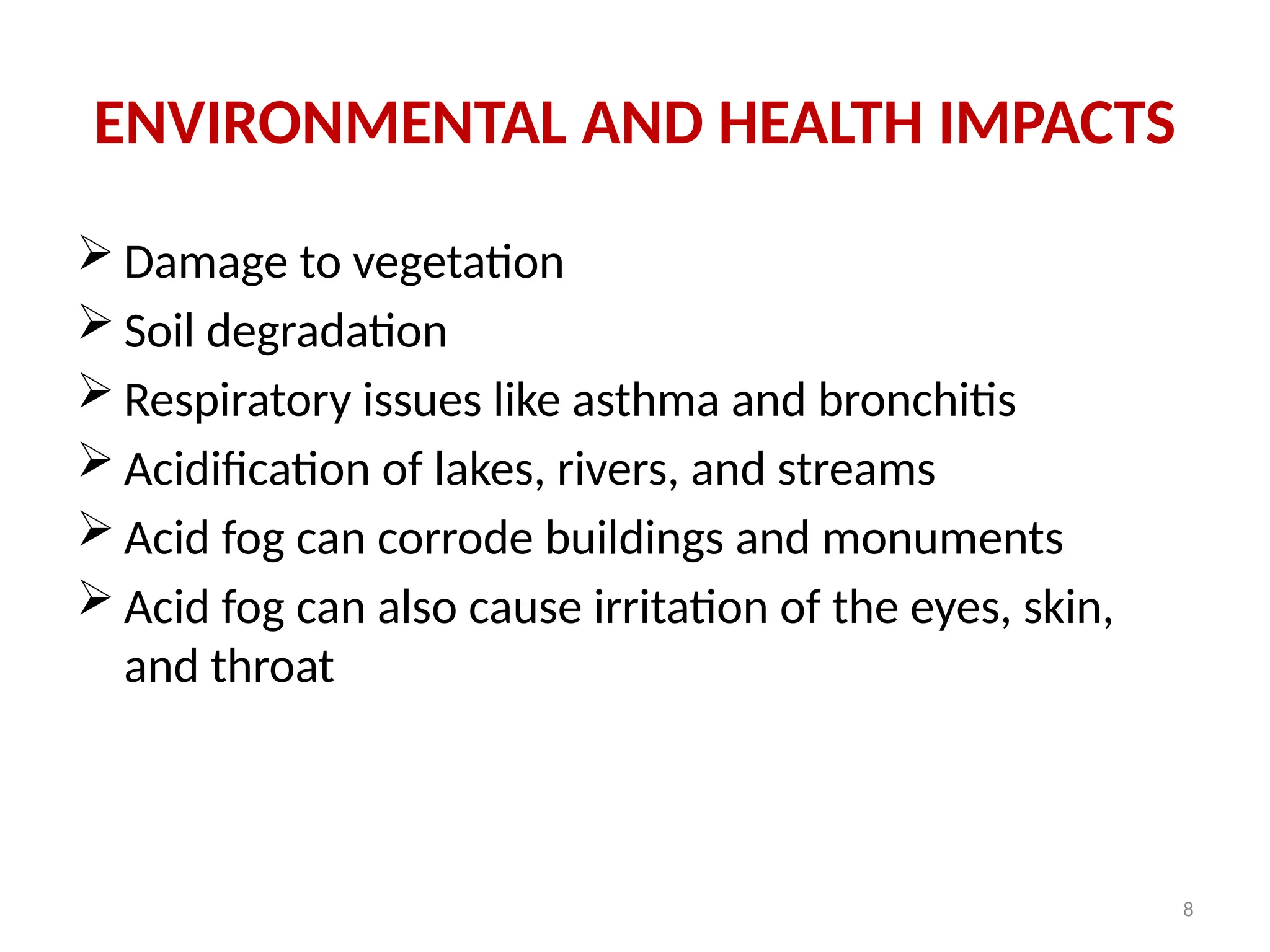 ENVIRONMENTAL AND HEALTH IMPACTS

➢ Damage to vegetation
➢ Soil degradation
➢ Respiratory issues like asthma and bronchitis
➢ Acidification of lakes, rivers, and streams
➢ Acid fog can corrode buildings and monuments
➢ Acid fog can also cause irritation of the eyes, skin, and throat

8